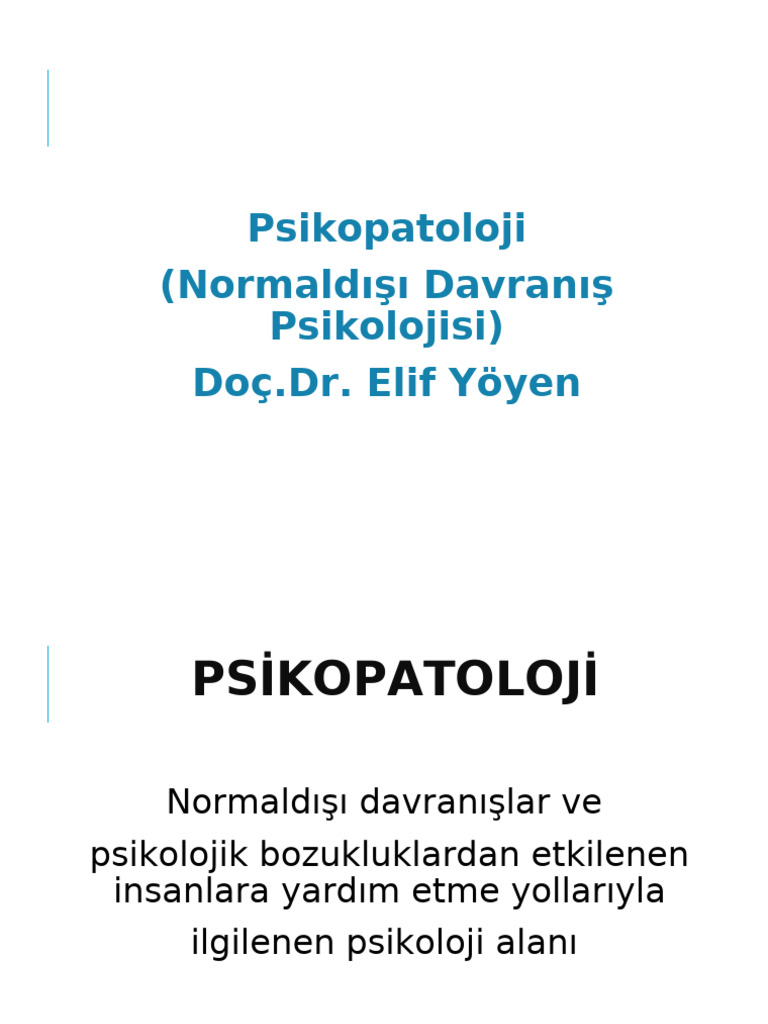 Psikopatoloji
(Normaldışı Davranış Psikolojisi)
Doç.Dr. Elif Yöyen

PSİKOPATOLOJİ

Normaldışı davranışlar ve
psikolojik bozukluklardan etkilenen insanlara yardım etme yollarıyla
ilgilenen psikoloji alanı